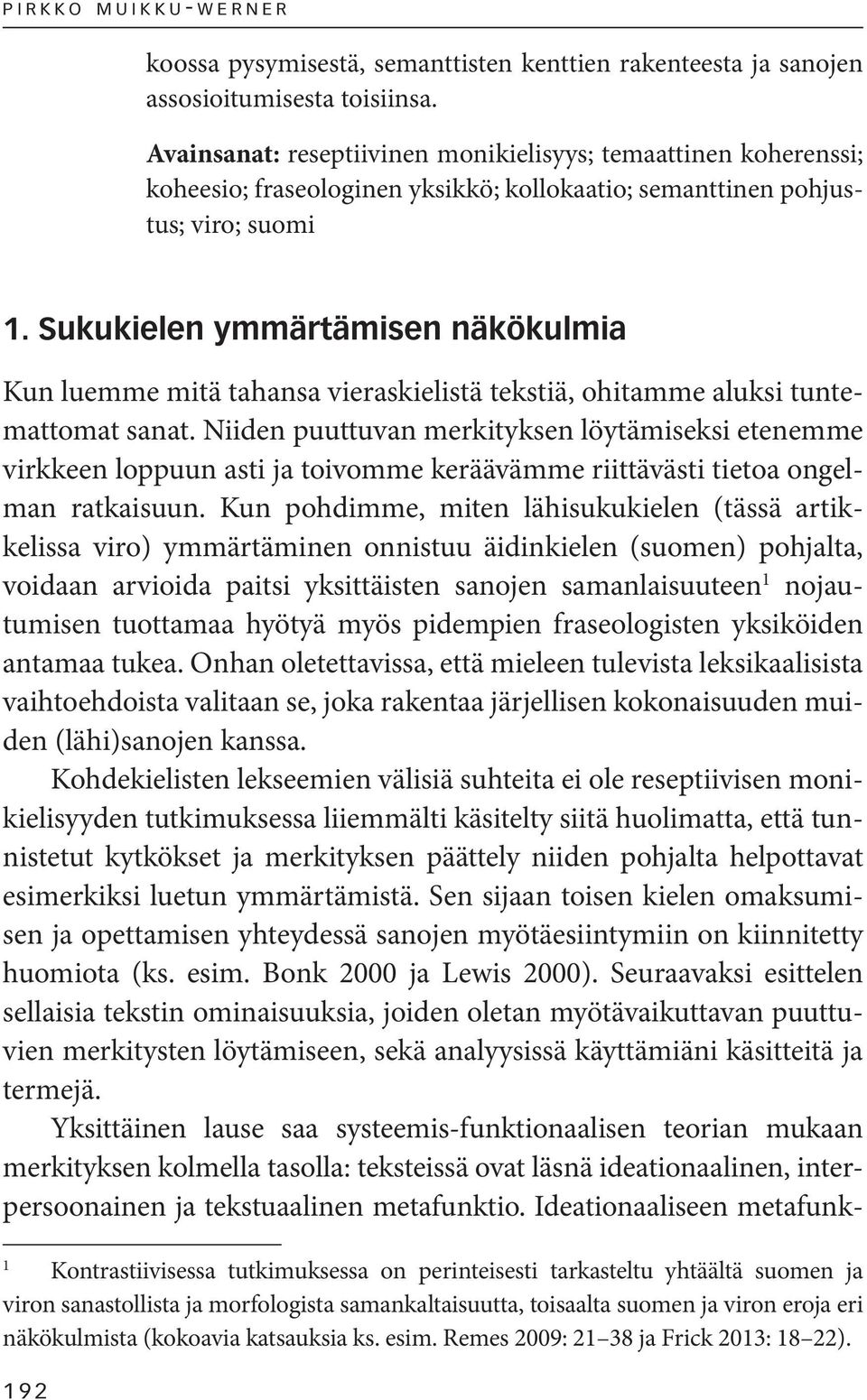 PIRKKO MUIKKU-WERNER

koossa pysymisestä, semanttisten kenttien rakenteesta ja sanojen assosioitumisesta toisiinsa.

Avainsanat: reseptiivinen monikielisyys; temaattinen koherenssi; koheesio; fraseologinen yksikkö; kollokaatio; semanttinen pohjustus; viro; suomi

1. Sukukielen ymmärtämisen näkökulmia

Kun luemme mitä tahansa vieraskielistä tekstiä, ohitamme aluksi tuntemattomat sanat. Niiden puuttuvan merkityksen löytämiseksi etenemme virkkeen loppuun asti ja toivomme keräävämme riittävästi tietoa ongelman ratkaisuun. Kun pohdimme, miten lähisukukielen (tässä artikkelissa viro) ymmärtäminen onnistuu äidinkielen (suomen) pohjalta, voidaan arvioida paitsi yksittäisten sanojen samanlaisuuteen$^1$ nojautumisen tuottamaa hyötyä myös pidempien fraseologisten yksiköiden antamaa tukea. Onhan oletettavissa, että mieleen tulevista leksikaalisista vaihtoehdoista valitaan se, joka rakentaa järjellisen kokonaisuuden muiden (lähi)sanojen kanssa.

Kohdekielisten lekseemien välisiä suhteita ei ole reseptiivisen monikielisyyden tutkimuksessa liiemmälti käsitelty siitä huolimatta, että tunnistetut kytkökset ja merkityksen päättely niiden pohjalta helpottavat esimerkiksi luetun ymmärtämistä. Sen sijaan toisen kielen omaksumisen ja opettamisen yhteydessä sanojen myötäesiintymiin on kiinnitetty huomiota (ks. esim. Bonk 2000 ja Lewis 2000). Seuraavaksi esittelen sellaisia tekstin ominaisuuksia, joiden oletan myötävaikuttavan puuttuvien merkitysten löytämiseen, sekä analyysissä käyttämiäni käsitteitä ja termejä.

Yksittäinen lause saa systeemis-funktionaalisen teorian mukaan merkityksen kolmella tasolla: teksteissä ovat läsnä ideationaalinen, interpersoonainen ja tekstuaalinen metafunktio. Ideationaaliseen metafunk-

$^1$ Kontrastiivisessa tutkimuksessa on perinteisesti tarkasteltu yhtäältä suomen ja viron sanastollista ja morfologista samankaltaisuutta, toisaalta suomen ja viron eroja eri näkökulmista (kokoavia katsauksia ks. esim. Remes 2009: 21–38 ja Frick 2013: 18–22).

192